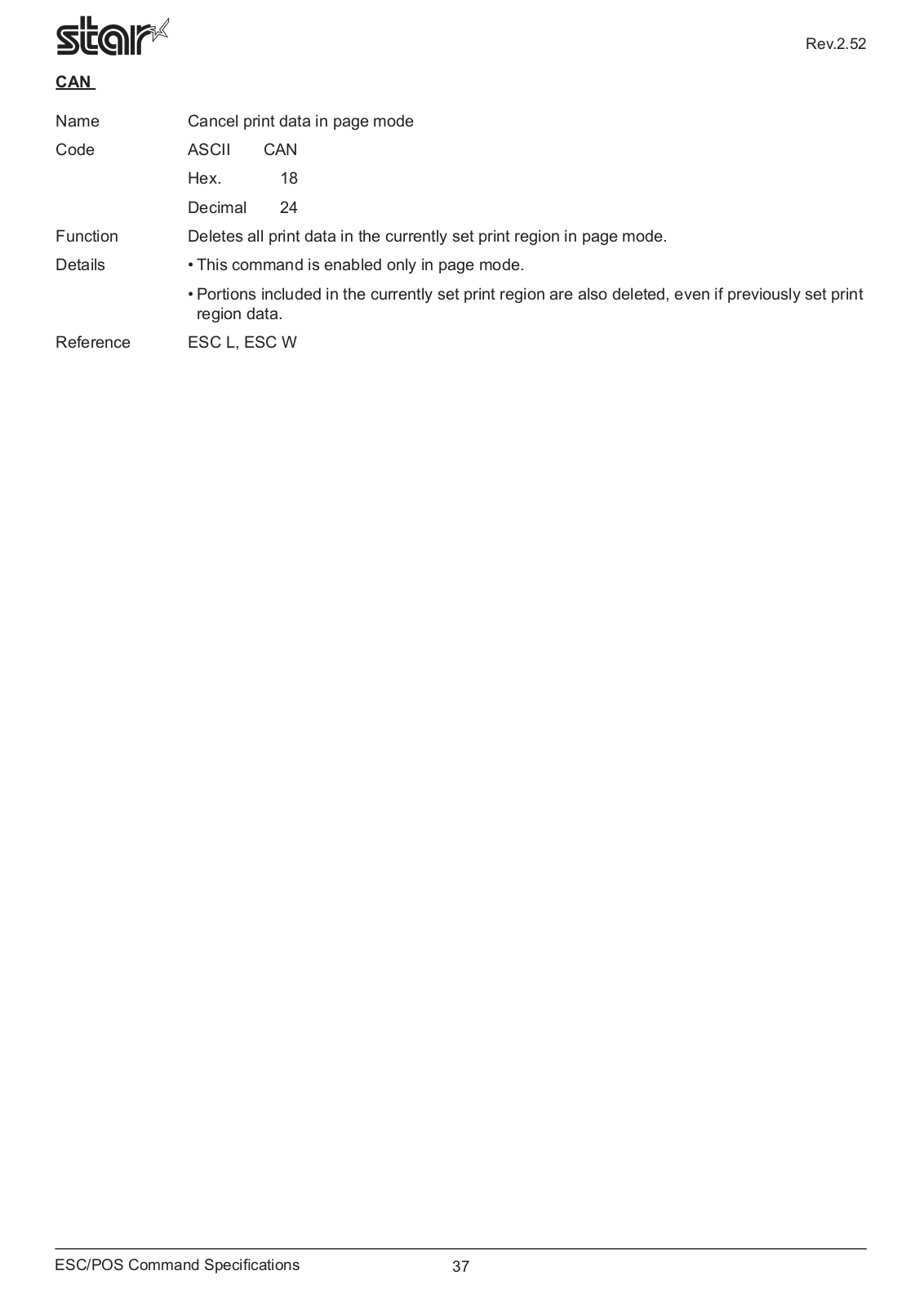 star

Rev.2.52

CAN

Name Cancel print data in page mode

Code ASCII CAN

Hex. 18

Decimal 24

Function Deletes all print data in the currently set print region in page mode.

Details • This command is enabled only in page mode.

• Portions included in the currently set print region are also deleted, even if previously set print region data.

Reference ESC L, ESC W

ESC/POS Command Specifications

37